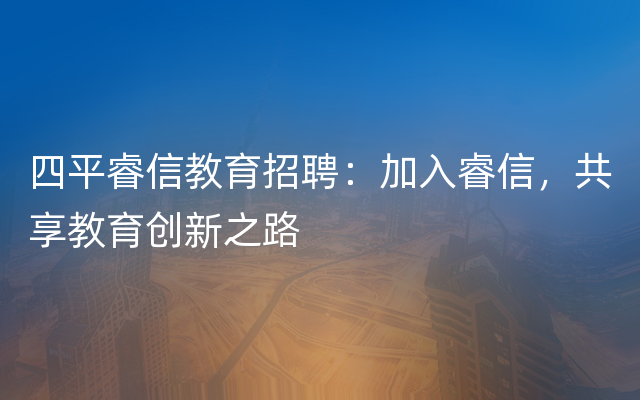 四平睿信教育招聘：加入睿信，共享教育创新之路